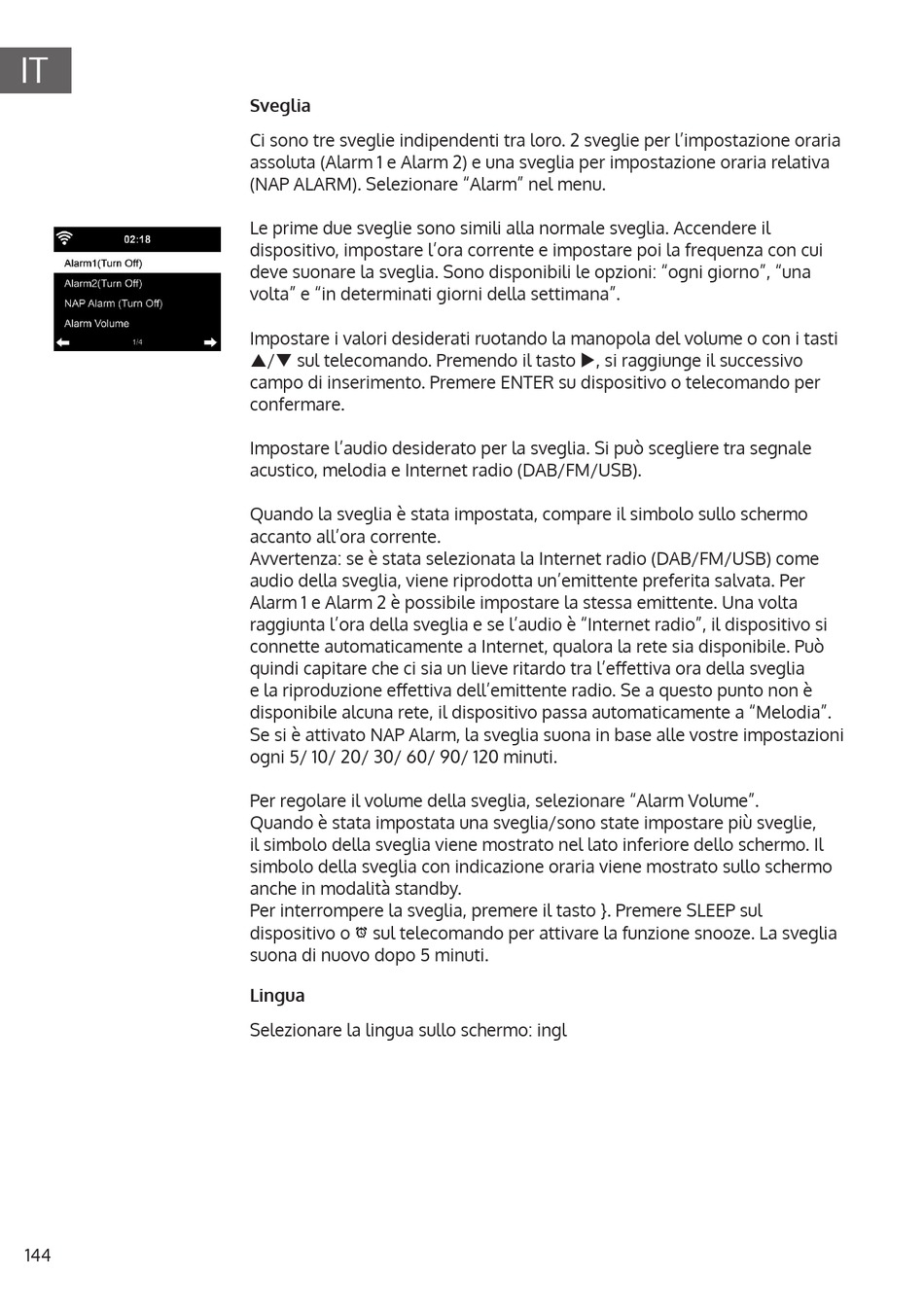 IT

Sveglia

Ci sono tre sveglie indipendenti tra loro. 2 sveglie per l'impostazione oraria assoluta (Alarm 1 e Alarm 2) e una sveglia per impostazione oraria relativa (NAP ALARM). Selezionare "Alarm" nel menu.

02:18
Alarm1(Turn Off)
Alarm2(Turn Off)
NAP Alarm (Turn Off)
Alarm Volume
1/4

Le prime due sveglie sono simili alla normale sveglia. Accendere il dispositivo, impostare l'ora corrente e impostare poi la frequenza con cui deve suonare la sveglia. Sono disponibili le opzioni: "ogni giorno", "una volta" e "in determinati giorni della settimana".

Impostare i valori desiderati ruotando la manopola del volume o con i tasti ▲/▼ sul telecomando. Premendo il tasto ▶, si raggiunge il successivo campo di inserimento. Premere ENTER su dispositivo o telecomando per confermare.

Impostare l'audio desiderato per la sveglia. Si può scegliere tra segnale acustico, melodia e Internet radio (DAB/FM/USB).

Quando la sveglia è stata impostata, compare il simbolo sullo schermo accanto all'ora corrente.
Avvertenza: se è stata selezionata la Internet radio (DAB/FM/USB) come audio della sveglia, viene riprodotta un'emittente preferita salvata. Per Alarm 1 e Alarm 2 è possibile impostare la stessa emittente. Una volta raggiunta l'ora della sveglia e se l'audio è "Internet radio", il dispositivo si connette automaticamente a Internet, qualora la rete sia disponibile. Può quindi capitare che ci sia un lieve ritardo tra l'effettiva ora della sveglia e la riproduzione effettiva dell'emittente radio. Se a questo punto non è disponibile alcuna rete, il dispositivo passa automaticamente a "Melodia". Se si è attivato NAP Alarm, la sveglia suona in base alle vostre impostazioni ogni 5/ 10/ 20/ 30/ 60/ 90/ 120 minuti.

Per regolare il volume della sveglia, selezionare "Alarm Volume".
Quando è stata impostata una sveglia/sono state impostare più sveglie, il simbolo della sveglia viene mostrato nel lato inferiore dello schermo. Il simbolo della sveglia con indicazione oraria viene mostrato sullo schermo anche in modalità standby.
Per interrompere la sveglia, premere il tasto }. Premere SLEEP sul dispositivo o ⏰ sul telecomando per attivare la funzione snooze. La sveglia suona di nuovo dopo 5 minuti.

Lingua

Selezionare la lingua sullo schermo: ingl

144